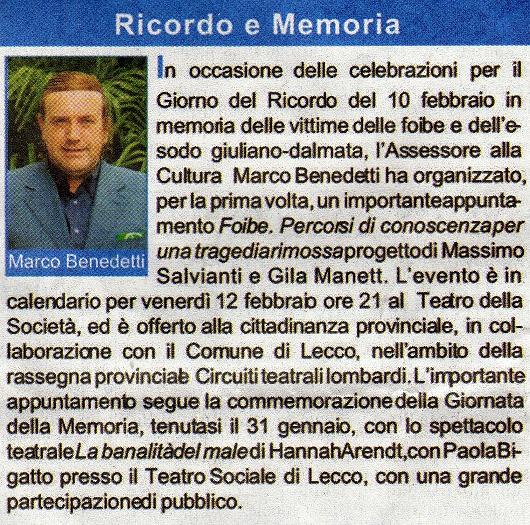 Ricordo e Memoria

Marco Benedetti

In occasione delle celebrazioni per il Giorno del Ricordo del 10 febbraio in memoria delle vittime delle foibe e dell'esodo giuliano-dalmata, l'Assessore alla Cultura Marco Benedetti ha organizzato, per la prima volta, un importanteappuntamento Foibe. Percorsi di conoscenzaper una tragediarimossaprogettodi Massimo Salvianti e Gila Manett. L'evento è in calendario per venerdì 12 febbraio ore 21 al Teatro della Società, ed è offerto alla cittadinanza provinciale, in collaborazione con il Comune di Lecco, nell'ambito della rassegna provinciale Circuiti teatrali lombardi. L'importante appuntamento segue la commemorazione della Giornata della Memoria, tenutasi il 31 gennaio, con lo spettacolo teatrale La banalitàdel male di HannahArendt,con PaolaBigatto presso il Teatro Sociale di Lecco, con una grande partecipazionedi pubblico.